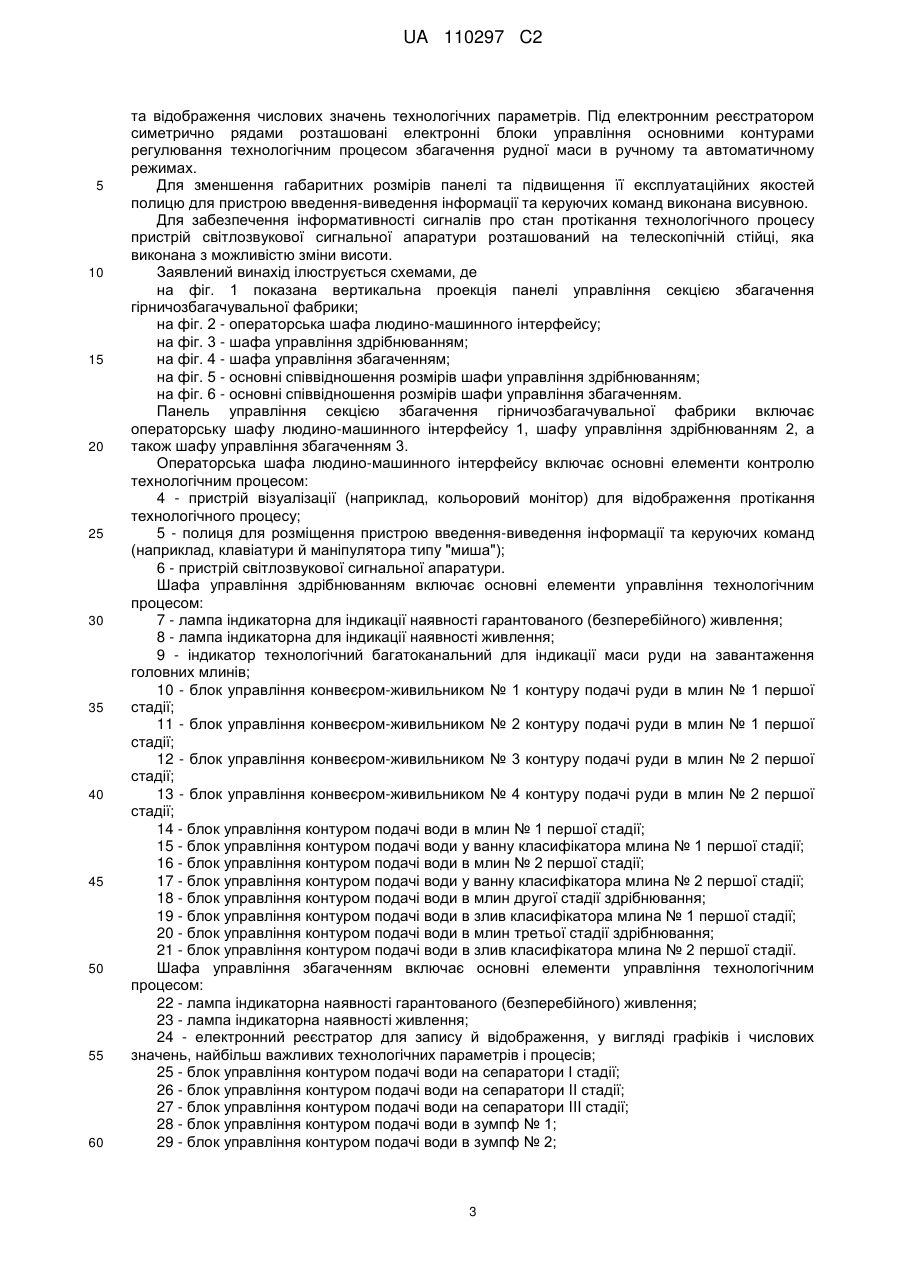 UA 110297 C2

та відображення числових значень технологічних параметрів. Під електронним реєстратором симетрично рядами розташовані електронні блоки управління основними контурами регулювання технологічним процесом збагачення рудної маси в ручному та автоматичному режимах.

5 Для зменшення габаритних розмірів панелі та підвищення її експлуатаційних якостей полицю для пристрою введення-виведення інформації та керуючих команд виконана висувною.

Для забезпечення інформативності сигналів про стан протікання технологічного процесу пристрій світлозвукової сигнальної апаратури розташований на телескопічній стійці, яка виконана з можливістю зміни висоти.

10 Заявлений винахід ілюструється схемами, де

на фіг. 1 показана вертикальна проекція панелі управління секцією збагачення гірничозбагачувальної фабрики;

на фіг. 2 - операторська шафа людино-машинного інтерфейсу;

на фіг. 3 - шафа управління здрібнюванням;

15 на фіг. 4 - шафа управління збагаченням;

на фіг. 5 - основні співвідношення розмірів шафи управління здрібнюванням;

на фіг. 6 - основні співвідношення розмірів шафи управління збагаченням.

Панель управління секцією збагачення гірничозбагачувальної фабрики включає операторську шафу людино-машинного інтерфейсу 1, шафу управління здрібнюванням 2, а

20 також шафу управління збагаченням 3.

Операторська шафа людино-машинного інтерфейсу включає основні елементи контролю технологічним процесом:

4 - пристрій візуалізації (наприклад, кольоровий монітор) для відображення протікання технологічного процесу;

25 5 - полиця для розміщення пристрою введення-виведення інформації та керуючих команд (наприклад, клавіатури й маніпулятора типу "миша");

6 - пристрій світлозвукової сигнальної апаратури.

Шафа управління здрібнюванням включає основні елементи управління технологічним процесом:

30 7 - лампа індикаторна для індикації наявності гарантованого (безперебійного) живлення;

8 - лампа індикаторна для індикації наявності живлення;

9 - індикатор технологічний багатоканальний для індикації маси руди на завантаження головних млинів;

10 - блок управління конвеєром-живильником № 1 контуру подачі руди в млин № 1 першої

35 стадії;

11 - блок управління конвеєром-живильником № 2 контуру подачі руди в млин № 1 першої стадії;

12 - блок управління конвеєром-живильником № 3 контуру подачі руди в млин № 2 першої стадії;

40 13 - блок управління конвеєром-живильником № 4 контуру подачі руди в млин № 2 першої стадії;

14 - блок управління контуром подачі води в млин № 1 першої стадії;

15 - блок управління контуром подачі води у ванну класифікатора млина № 1 першої стадії;

16 - блок управління контуром подачі води в млин № 2 першої стадії;

45 17 - блок управління контуром подачі води у ванну класифікатора млина № 2 першої стадії;

18 - блок управління контуром подачі води в млин другої стадії здрібнювання;

19 - блок управління контуром подачі води в злив класифікатора млина № 1 першої стадії;

20 - блок управління контуром подачі води в млин третьої стадії здрібнювання;

21 - блок управління контуром подачі води в злив класифікатора млина № 2 першої стадії.

50 Шафа управління збагаченням включає основні елементи управління технологічним процесом:

22 - лампа індикаторна наявності гарантованого (безперебійного) живлення;

23 - лампа індикаторна наявності живлення;

24 - електронний реєстратор для запису й відображення, у вигляді графіків і числових

55 значень, найбільш важливих технологічних параметрів і процесів;

25 - блок управління контуром подачі води на сепаратори I стадії;

26 - блок управління контуром подачі води на сепаратори II стадії;

27 - блок управління контуром подачі води на сепаратори III стадії;

28 - блок управління контуром подачі води в зумпф № 1;

60 29 - блок управління контуром подачі води в зумпф № 2;

3